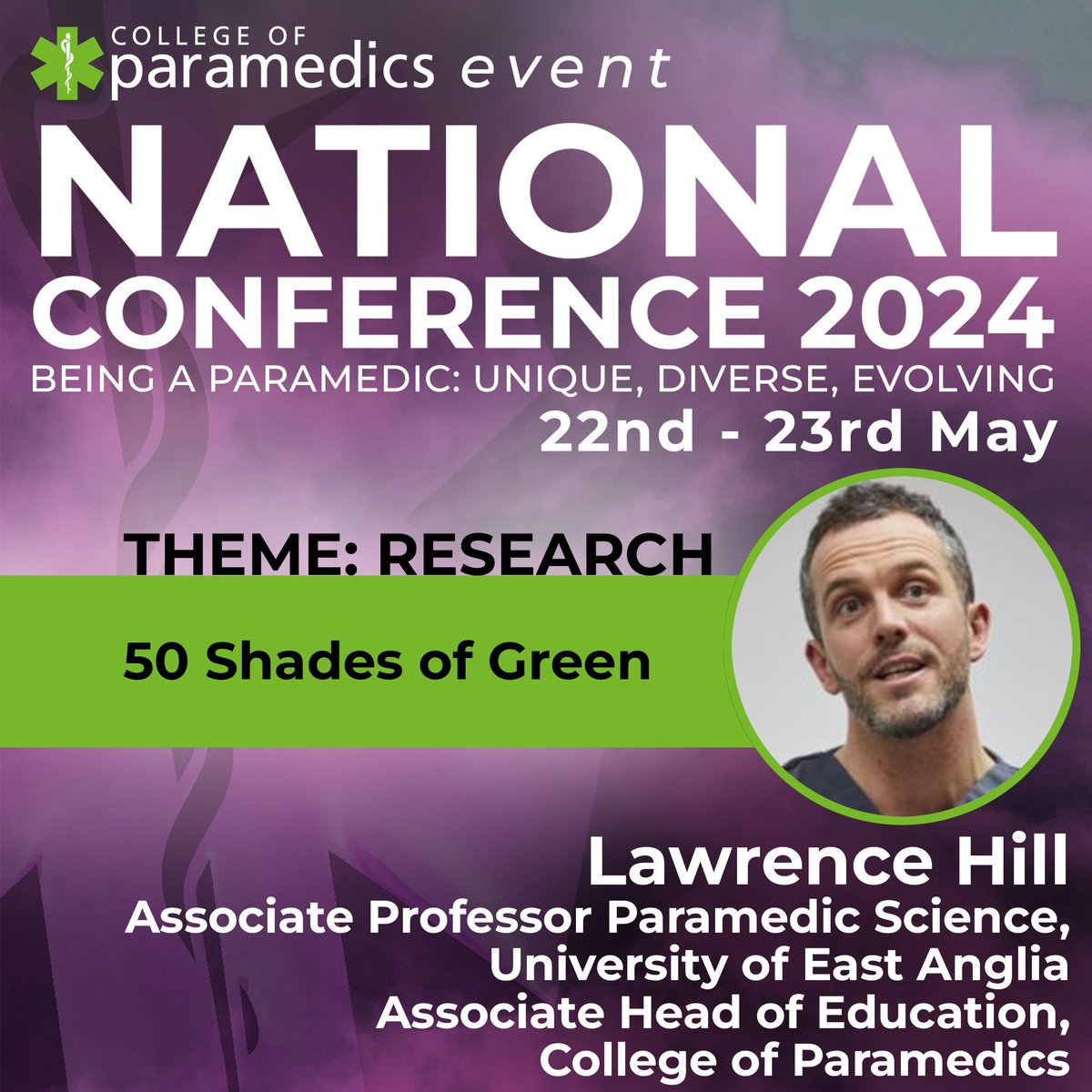 COLLEGE OF paramedics event

NATIONAL CONFERENCE 2024

BEING A PARAMEDIC: UNIQUE, DIVERSE, EVOLVING

22nd - 23rd May

THEME: RESEARCH

50 Shades of Green

Lawrence Hill

Associate Professor Paramedic Science, University of East Anglia

Associate Head of Education, College of Paramedics